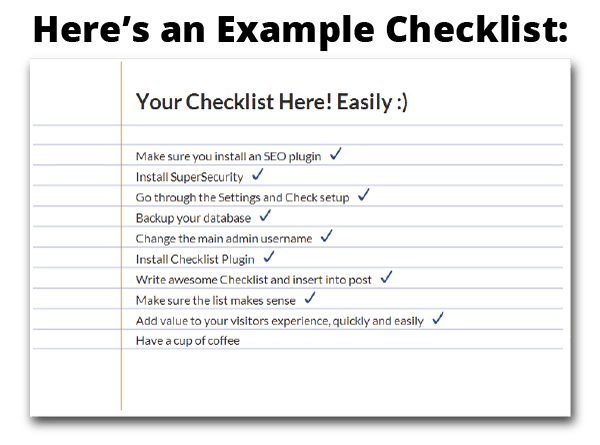 Here’s an Example Checklist:

Your Checklist Here! Easily :)

Make sure you install an SEO plugin ✓
Install SuperSecurity ✓
Go through the Settings and Check setup ✓
Backup your database ✓
Change the main admin username ✓
Install Checklist Plugin ✓
Write awesome Checklist and insert into post ✓
Make sure the list makes sense ✓
Add value to your visitors experience, quickly and easily ✓
Have a cup of coffee